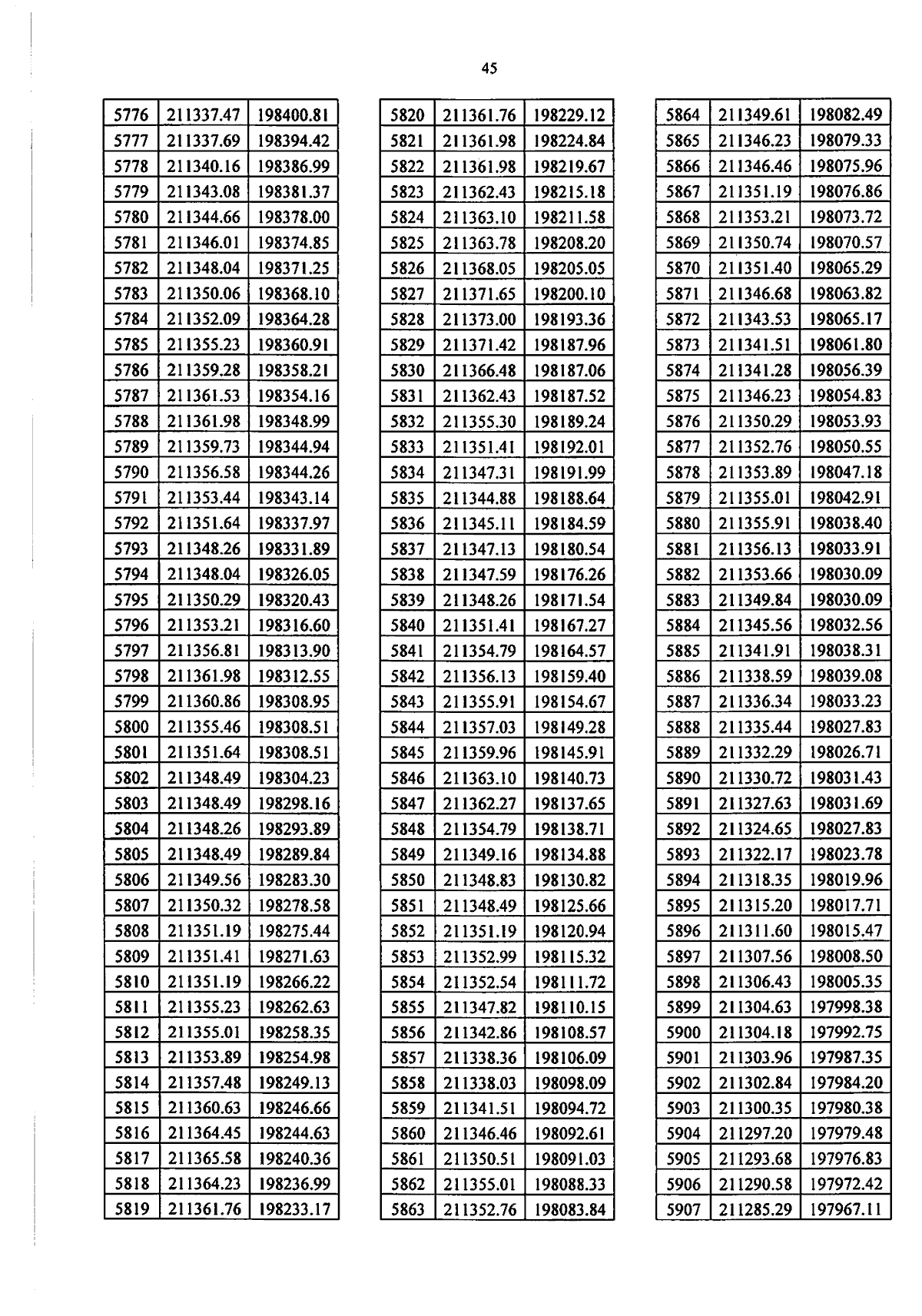 45

| 5776 | 211337.47 | 198400.81 |
|---|---|---|
| 5777 | 211337.69 | 198394.42 |
| 5778 | 211340.16 | 198386.99 |
| 5779 | 211343.08 | 198381.37 |
| 5780 | 211344.66 | 198378.00 |
| 5781 | 211346.01 | 198374.85 |
| 5782 | 211348.04 | 198371.25 |
| 5783 | 211350.06 | 198368.10 |
| 5784 | 211352.09 | 198364.28 |
| 5785 | 211355.23 | 198360.91 |
| 5786 | 211359.28 | 198358.21 |
| 5787 | 211361.53 | 198354.16 |
| 5788 | 211361.98 | 198348.99 |
| 5789 | 211359.73 | 198344.94 |
| 5790 | 211356.58 | 198344.26 |
| 5791 | 211353.44 | 198343.14 |
| 5792 | 211351.64 | 198337.97 |
| 5793 | 211348.26 | 198331.89 |
| 5794 | 211348.04 | 198326.05 |
| 5795 | 211350.29 | 198320.43 |
| 5796 | 211353.21 | 198316.60 |
| 5797 | 211356.81 | 198313.90 |
| 5798 | 211361.98 | 198312.55 |
| 5799 | 211360.86 | 198308.95 |
| 5800 | 211355.46 | 198308.51 |
| 5801 | 211351.64 | 198308.51 |
| 5802 | 211348.49 | 198304.23 |
| 5803 | 211348.49 | 198298.16 |
| 5804 | 211348.26 | 198293.89 |
| 5805 | 211348.49 | 198289.84 |
| 5806 | 211349.56 | 198283.30 |
| 5807 | 211350.32 | 198278.58 |
| 5808 | 211351.19 | 198275.44 |
| 5809 | 211351.41 | 198271.63 |
| 5810 | 211351.19 | 198266.22 |
| 5811 | 211355.23 | 198262.63 |
| 5812 | 211355.01 | 198258.35 |
| 5813 | 211353.89 | 198254.98 |
| 5814 | 211357.48 | 198249.13 |
| 5815 | 211360.63 | 198246.66 |
| 5816 | 211364.45 | 198244.63 |
| 5817 | 211365.58 | 198240.36 |
| 5818 | 211364.23 | 198236.99 |
| 5819 | 211361.76 | 198233.17 |

| 5820 | 211361.76 | 198229.12 |
|---|---|---|
| 5821 | 211361.98 | 198224.84 |
| 5822 | 211361.98 | 198219.67 |
| 5823 | 211362.43 | 198215.18 |
| 5824 | 211363.10 | 198211.58 |
| 5825 | 211363.78 | 198208.20 |
| 5826 | 211368.05 | 198205.05 |
| 5827 | 211371.65 | 198200.10 |
| 5828 | 211373.00 | 198193.36 |
| 5829 | 211371.42 | 198187.96 |
| 5830 | 211366.48 | 198187.06 |
| 5831 | 211362.43 | 198187.52 |
| 5832 | 211355.30 | 198189.24 |
| 5833 | 211351.41 | 198192.01 |
| 5834 | 211347.31 | 198191.99 |
| 5835 | 211344.88 | 198188.64 |
| 5836 | 211345.11 | 198184.59 |
| 5837 | 211347.13 | 198180.54 |
| 5838 | 211347.59 | 198176.26 |
| 5839 | 211348.26 | 198171.54 |
| 5840 | 211351.41 | 198167.27 |
| 5841 | 211354.79 | 198164.57 |
| 5842 | 211356.13 | 198159.40 |
| 5843 | 211355.91 | 198154.67 |
| 5844 | 211357.03 | 198149.28 |
| 5845 | 211359.96 | 198145.91 |
| 5846 | 211363.10 | 198140.73 |
| 5847 | 211362.27 | 198137.65 |
| 5848 | 211354.79 | 198138.71 |
| 5849 | 211349.16 | 198134.88 |
| 5850 | 211348.83 | 198130.82 |
| 5851 | 211348.49 | 198125.66 |
| 5852 | 211351.19 | 198120.94 |
| 5853 | 211352.99 | 198115.32 |
| 5854 | 211352.54 | 198111.72 |
| 5855 | 211347.82 | 198110.15 |
| 5856 | 211342.86 | 198108.57 |
| 5857 | 211338.36 | 198106.09 |
| 5858 | 211338.03 | 198098.09 |
| 5859 | 211341.51 | 198094.72 |
| 5860 | 211346.46 | 198092.61 |
| 5861 | 211350.51 | 198091.03 |
| 5862 | 211355.01 | 198088.33 |
| 5863 | 211352.76 | 198083.84 |

| 5864 | 211349.61 | 198082.49 |
|---|---|---|
| 5865 | 211346.23 | 198079.33 |
| 5866 | 211346.46 | 198075.96 |
| 5867 | 211351.19 | 198076.86 |
| 5868 | 211353.21 | 198073.72 |
| 5869 | 211350.74 | 198070.57 |
| 5870 | 211351.40 | 198065.29 |
| 5871 | 211346.68 | 198063.82 |
| 5872 | 211343.53 | 198065.17 |
| 5873 | 211341.51 | 198061.80 |
| 5874 | 211341.28 | 198056.39 |
| 5875 | 211346.23 | 198054.83 |
| 5876 | 211350.29 | 198053.93 |
| 5877 | 211352.76 | 198050.55 |
| 5878 | 211353.89 | 198047.18 |
| 5879 | 211355.01 | 198042.91 |
| 5880 | 211355.91 | 198038.40 |
| 5881 | 211356.13 | 198033.91 |
| 5882 | 211353.66 | 198030.09 |
| 5883 | 211349.84 | 198030.09 |
| 5884 | 211345.56 | 198032.56 |
| 5885 | 211341.91 | 198038.31 |
| 5886 | 211338.59 | 198039.08 |
| 5887 | 211336.34 | 198033.23 |
| 5888 | 211335.44 | 198027.83 |
| 5889 | 211332.29 | 198026.71 |
| 5890 | 211330.72 | 198031.43 |
| 5891 | 211327.63 | 198031.69 |
| 5892 | 211324.65 | 198027.83 |
| 5893 | 211322.17 | 198023.78 |
| 5894 | 211318.35 | 198019.96 |
| 5895 | 211315.20 | 198017.71 |
| 5896 | 211311.60 | 198015.47 |
| 5897 | 211307.56 | 198008.50 |
| 5898 | 211306.43 | 198005.35 |
| 5899 | 211304.63 | 197998.38 |
| 5900 | 211304.18 | 197992.75 |
| 5901 | 211303.96 | 197987.35 |
| 5902 | 211302.84 | 197984.20 |
| 5903 | 211300.35 | 197980.38 |
| 5904 | 211297.20 | 197979.48 |
| 5905 | 211293.68 | 197976.83 |
| 5906 | 211290.58 | 197972.42 |
| 5907 | 211285.29 | 197967.11 |